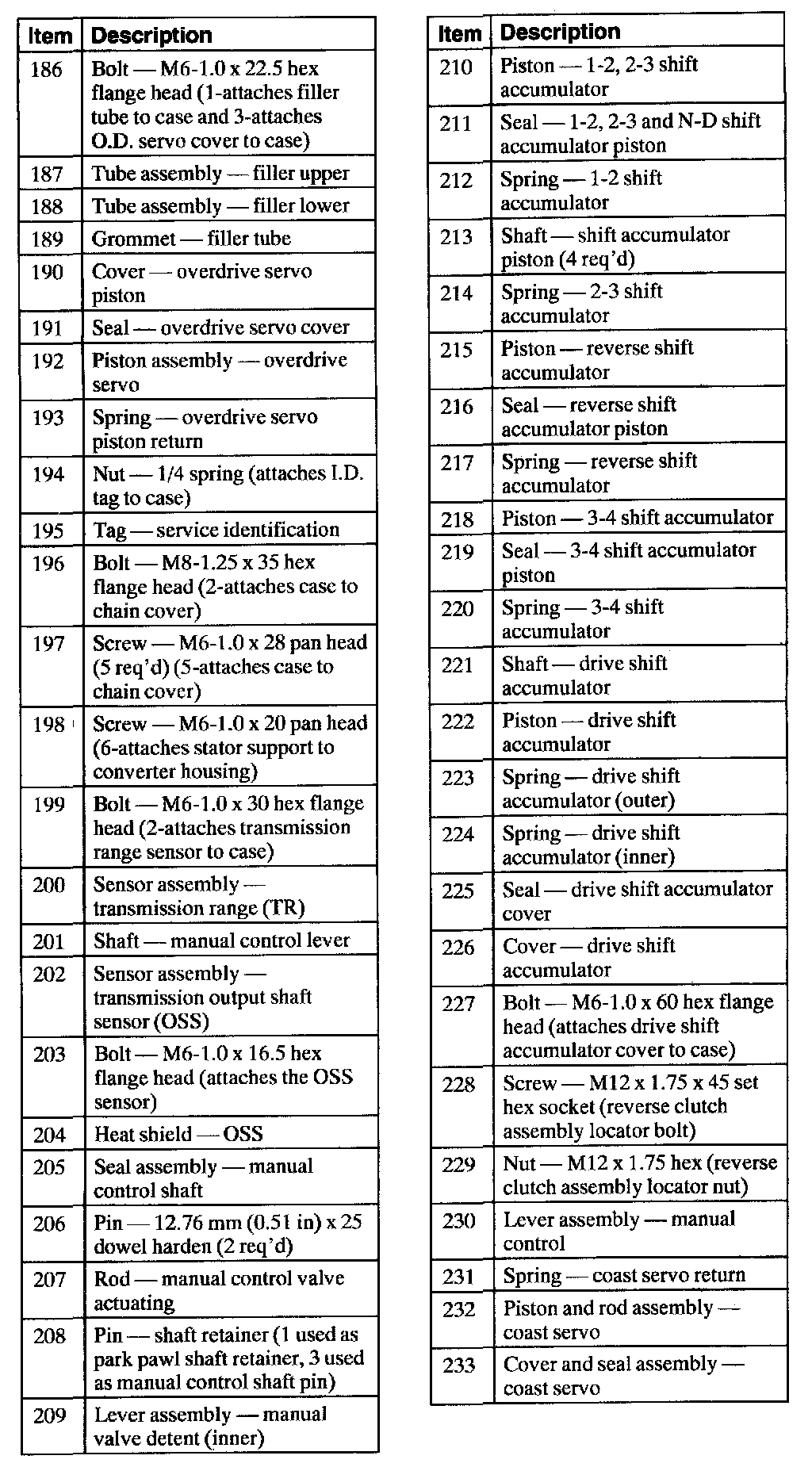 | Item | Description |
|---|---|
| 186 | Bolt — M6-1.0 x 22.5 hex flange head (1-attaches filler tube to case and 3-attaches O.D. servo cover to case) |
| 187 | Tube assembly — filler upper |
| 188 | Tube assembly — filler lower |
| 189 | Grommet — filler tube |
| 190 | Cover — overdrive servo piston |
| 191 | Seal — overdrive servo cover |
| 192 | Piston assembly — overdrive servo |
| 193 | Spring — overdrive servo piston return |
| 194 | Nut — 1/4 spring (attaches I.D. tag to case) |
| 195 | Tag — service identification |
| 196 | Bolt — M8-1.25 x 35 hex flange head (2-attaches case to chain cover) |
| 197 | Screw — M6-1.0 x 28 pan head (5 req'd) (5-attaches case to chain cover) |
| 198 | Screw — M6-1.0 x 20 pan head (6-attaches stator support to converter housing) |
| 199 | Bolt — M6-1.0 x 30 hex flange head (2-attaches transmission range sensor to case) |
| 200 | Sensor assembly — transmission range (TR) |
| 201 | Shaft — manual control lever |
| 202 | Sensor assembly — transmission output shaft sensor (OSS) |
| 203 | Bolt — M6-1.0 x 16.5 hex flange head (attaches the OSS sensor) |
| 204 | Heat shield — OSS |
| 205 | Seal assembly — manual control shaft |
| 206 | Pin — 12.76 mm (0.51 in) x 25 dowel harden (2 req'd) |
| 207 | Rod — manual control valve actuating |
| 208 | Pin — shaft retainer (1 used as park pawl shaft retainer, 3 used as manual control shaft pin) |
| 209 | Lever assembly — manual valve detent (inner) |

| Item | Description |
|---|---|
| 210 | Piston — 1-2, 2-3 shift accumulator |
| 211 | Seal — 1-2, 2-3 and N-D shift accumulator piston |
| 212 | Spring — 1-2 shift accumulator |
| 213 | Shaft — shift accumulator piston (4 req'd) |
| 214 | Spring — 2-3 shift accumulator |
| 215 | Piston — reverse shift accumulator |
| 216 | Seal — reverse shift accumulator piston |
| 217 | Spring — reverse shift accumulator |
| 218 | Piston — 3-4 shift accumulator |
| 219 | Seal — 3-4 shift accumulator piston |
| 220 | Spring — 3-4 shift accumulator |
| 221 | Shaft — drive shift accumulator |
| 222 | Piston — drive shift accumulator |
| 223 | Spring — drive shift accumulator (outer) |
| 224 | Spring — drive shift accumulator (inner) |
| 225 | Seal — drive shift accumulator cover |
| 226 | Cover — drive shift accumulator |
| 227 | Bolt — M6-1.0 x 60 hex flange head (attaches drive shift accumulator cover to case) |
| 228 | Screw — M12 x 1.75 x 45 set hex socket (reverse clutch assembly locator bolt) |
| 229 | Nut — M12 x 1.75 hex (reverse clutch assembly locator nut) |
| 230 | Lever assembly — manual control |
| 231 | Spring — coast servo return |
| 232 | Piston and rod assembly — coast servo |
| 233 | Cover and seal assembly — coast servo |